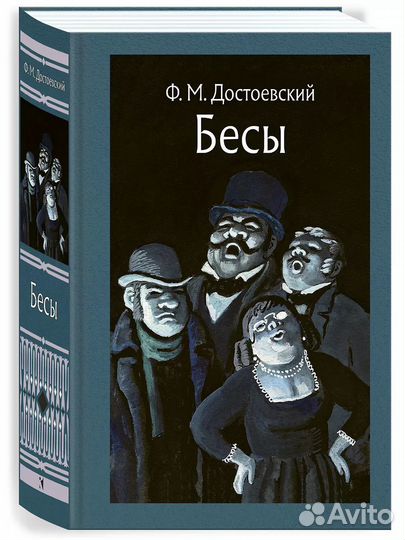 Ф. М. Достоевский
Бесы

Ф. М. Достоевский
Бесы

Avito